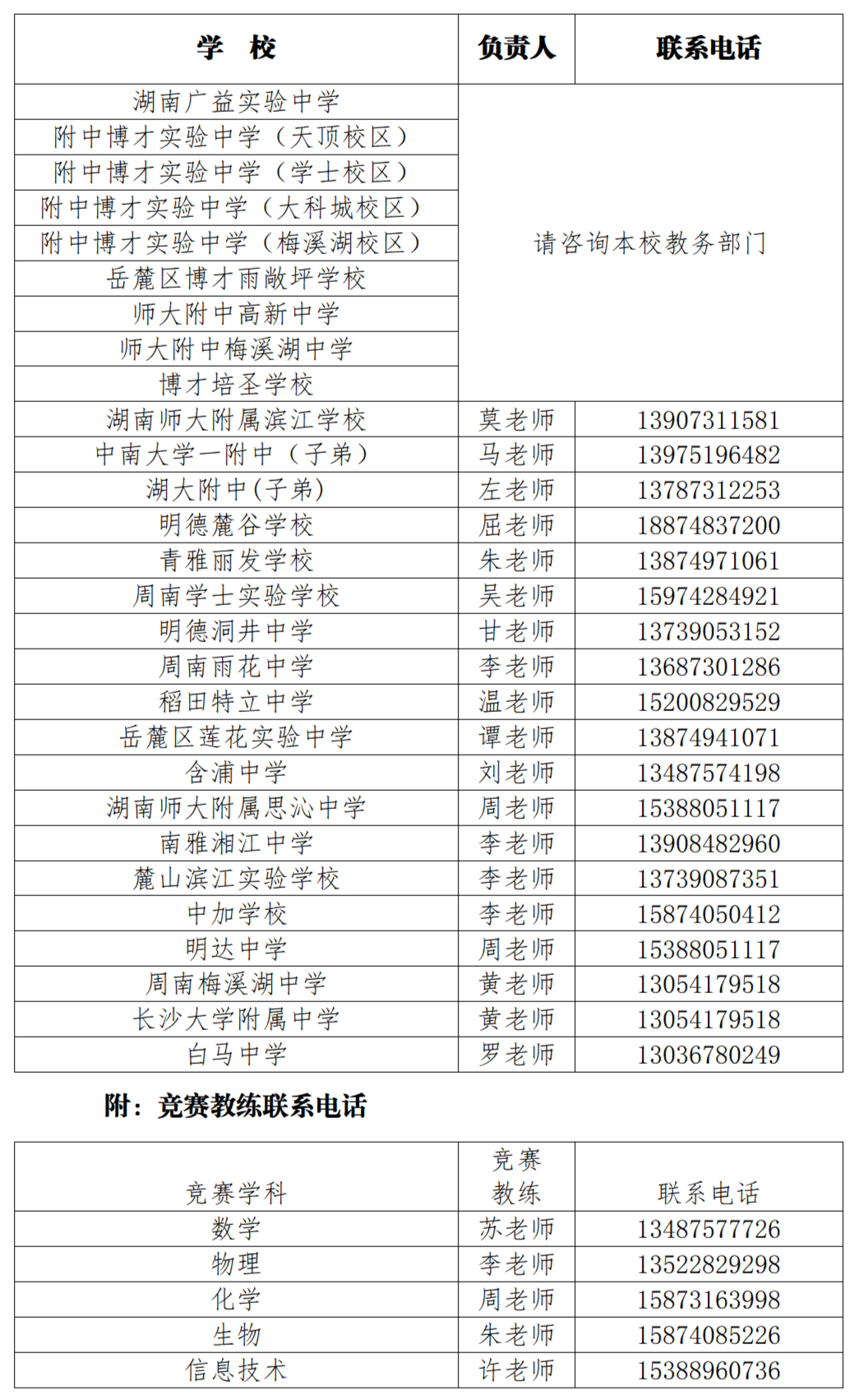 | 学　校 | 负责人 | 联系电话 |
|---|---|---|
| 湖南广益实验中学 | 请咨询本校教务部门 | |
| 附中博才实验中学（天顶校区） | | |
| 附中博才实验中学（学士校区） | | |
| 附中博才实验中学（大科城校区） | | |
| 附中博才实验中学（梅溪湖校区） | | |
| 岳麓区博才雨敞坪学校 | | |
| 师大附中高新中学 | | |
| 师大附中梅溪湖中学 | | |
| 博才培圣学校 | | |
| 湖南师大附属滨江学校 | 莫老师 | 13907311581 |
| 中南大学一附中（子弟） | 马老师 | 13975196482 |
| 湖大附中(子弟) | 左老师 | 13787312253 |
| 明德麓谷学校 | 屈老师 | 18874837200 |
| 青雅丽发学校 | 朱老师 | 13874971061 |
| 周南学士实验学校 | 吴老师 | 15974284921 |
| 明德洞井中学 | 甘老师 | 13739053152 |
| 周南雨花中学 | 李老师 | 13687301286 |
| 稻田特立中学 | 温老师 | 15200829529 |
| 岳麓区莲花实验中学 | 谭老师 | 13874941071 |
| 含浦中学 | 刘老师 | 13487574198 |
| 湖南师大附属思沁中学 | 周老师 | 15388051117 |
| 南雅湘江中学 | 李老师 | 13908482960 |
| 麓山滨江实验学校 | 李老师 | 13739087351 |
| 中加学校 | 李老师 | 15874050412 |
| 明达中学 | 周老师 | 15388051117 |
| 周南梅溪湖中学 | 黄老师 | 13054179518 |
| 长沙大学附属中学 | 黄老师 | 13054179518 |
| 白马中学 | 罗老师 | 13036780249 |

附：竞赛教练联系电话

| 竞赛学科 | 竞赛教练 | 联系电话 |
|---|---|---|
| 数学 | 苏老师 | 13487577726 |
| 物理 | 李老师 | 13522829298 |
| 化学 | 周老师 | 15873163998 |
| 生物 | 朱老师 | 15874085226 |
| 信息技术 | 许老师 | 15388960736 |